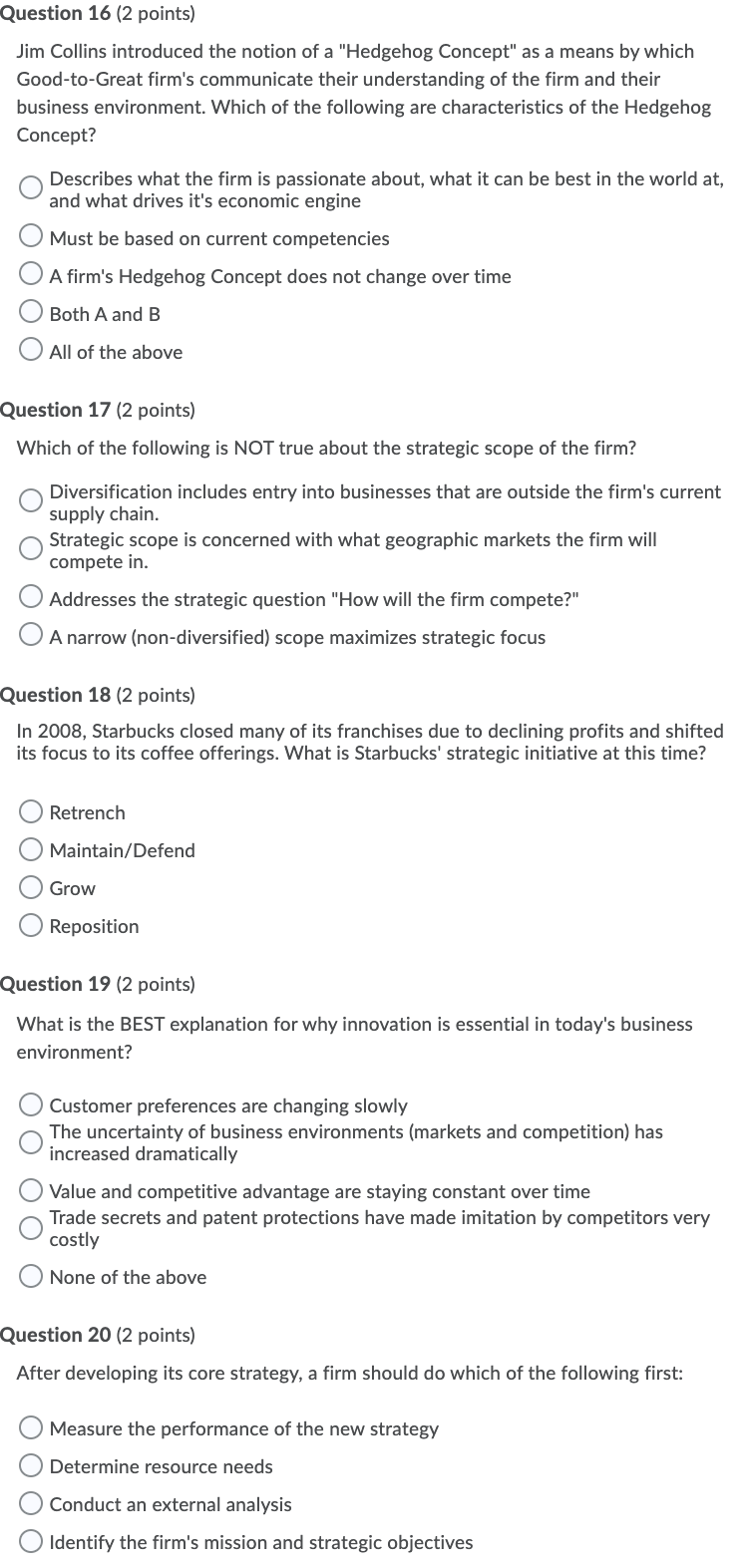 Question 16 (2 points)

Jim Collins introduced the notion of a "Hedgehog Concept" as a means by which Good-to-Great firm's communicate their understanding of the firm and their business environment. Which of the following are characteristics of the Hedgehog Concept?

Describes what the firm is passionate about, what it can be best in the world at, and what drives it's economic engine

Must be based on current competencies

A firm's Hedgehog Concept does not change over time

Both A and B

All of the above

Question 17 (2 points)

Which of the following is NOT true about the strategic scope of the firm?

Diversification includes entry into businesses that are outside the firm's current supply chain.

Strategic scope is concerned with what geographic markets the firm will compete in.

Addresses the strategic question "How will the firm compete?"

A narrow (non-diversified) scope maximizes strategic focus

Question 18 (2 points)

In 2008, Starbucks closed many of its franchises due to declining profits and shifted its focus to its coffee offerings. What is Starbucks' strategic initiative at this time?

Retrench

Maintain/Defend

Grow

Reposition

Question 19 (2 points)

What is the BEST explanation for why innovation is essential in today's business environment?

Customer preferences are changing slowly

The uncertainty of business environments (markets and competition) has increased dramatically

Value and competitive advantage are staying constant over time

Trade secrets and patent protections have made imitation by competitors very costly

None of the above

Question 20 (2 points)

After developing its core strategy, a firm should do which of the following first:

Measure the performance of the new strategy

Determine resource needs

Conduct an external analysis

Identify the firm's mission and strategic objectives